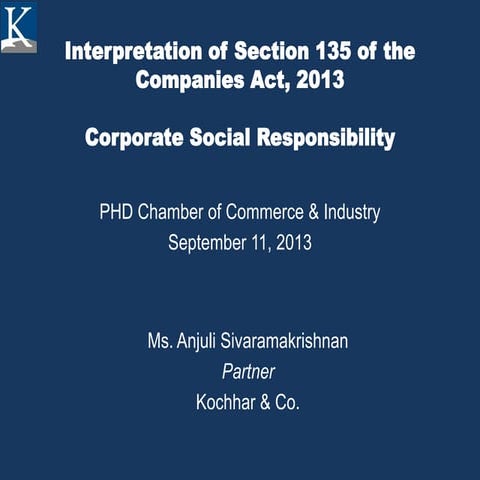 K

Interpretation of Section 135 of the Companies Act, 2013

Corporate Social Responsibility

PHD Chamber of Commerce & Industry
September 11, 2013

Ms. Anjuli Sivaramakrishnan
Partner
Kochhar & Co.